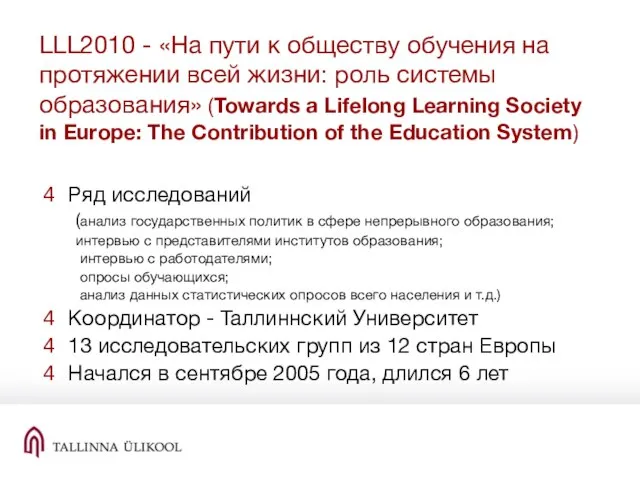 LLL2010 - «На пути к обществу обучения на протяжении всей жизни: роль системы образования» (Towards a Lifelong Learning Society in Europe: The Contribution of the Education System)

4 Ряд исследований
(анализ государственных политик в сфере непрерывного образования;
интервью с представителями институтов образования;
интервью с работодателями;
опросы обучающихся;
анализ данных статистических опросов всего населения и т.д.)

4 Координатор - Таллиннский Университет

4 13 исследовательских групп из 12 стран Европы

4 Начался в сентябре 2005 года, длился 6 лет

TALLINNA ÜLIKOOL